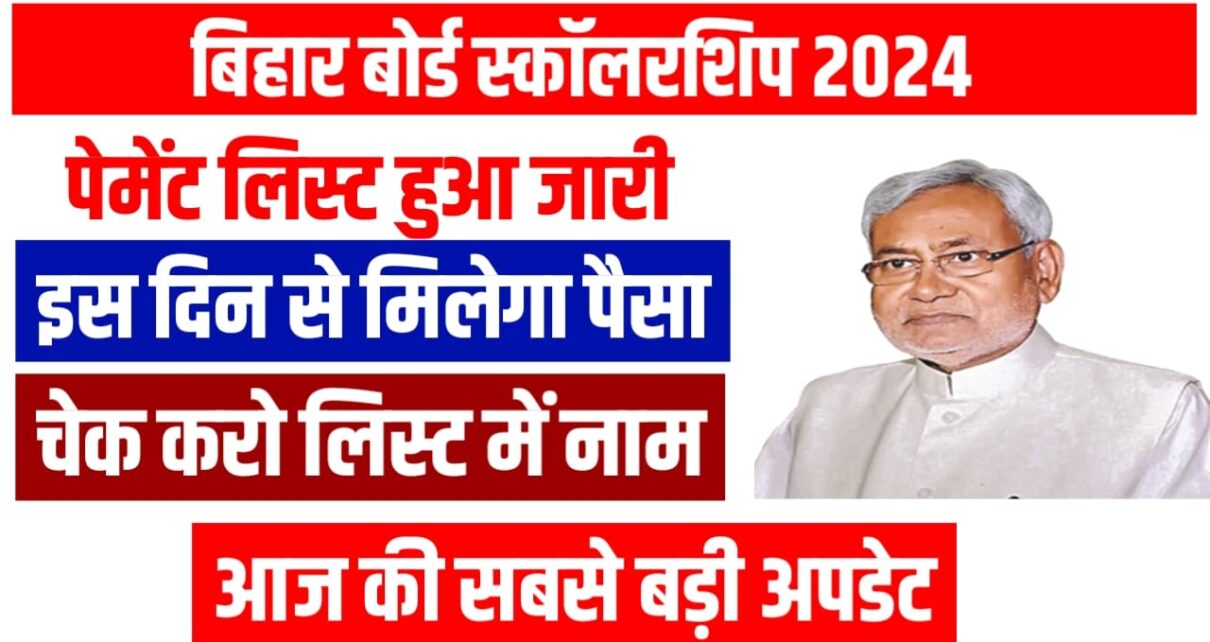 बिहार बोर्ड स्कॉलरशिप 2024

पेमेंट लिस्ट हुआ जारी

इस दिन से मिलेगा पैसा

चेक करो लिस्ट में नाम

आज की सबसे बड़ी अपडेट